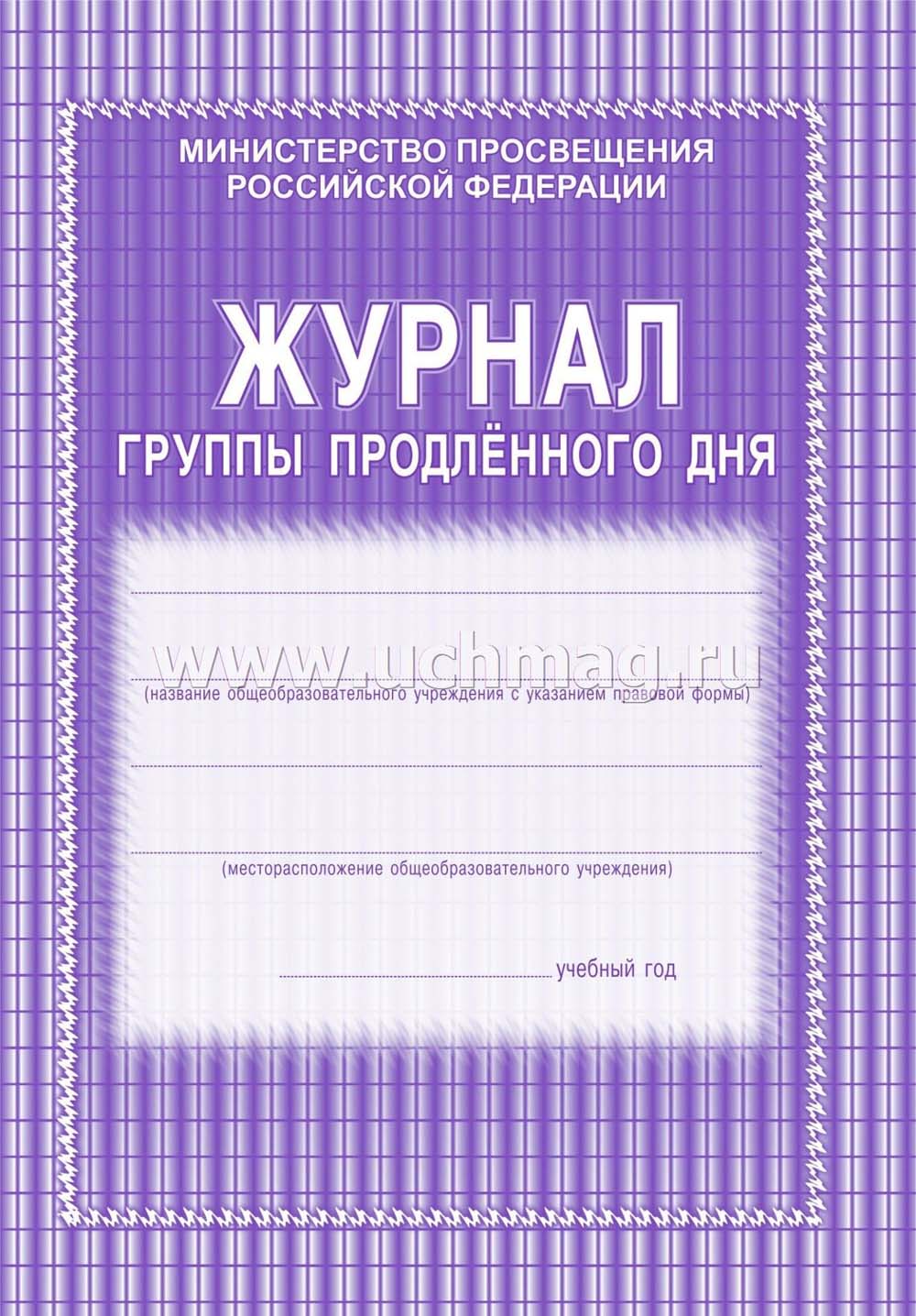 МИНИСТЕРСТВО ПРОСВЕЩЕНИЯ РОССИЙСКОЙ ФЕДЕРАЦИИ

ЖУРНАЛ
ГРУППЫ ПРОДЛЁННОГО ДНЯ

www.uchmag.ru

(название общеобразовательного учреждения с указанием правовой формы)

(месторасположение общеобразовательного учреждения)

учебный год